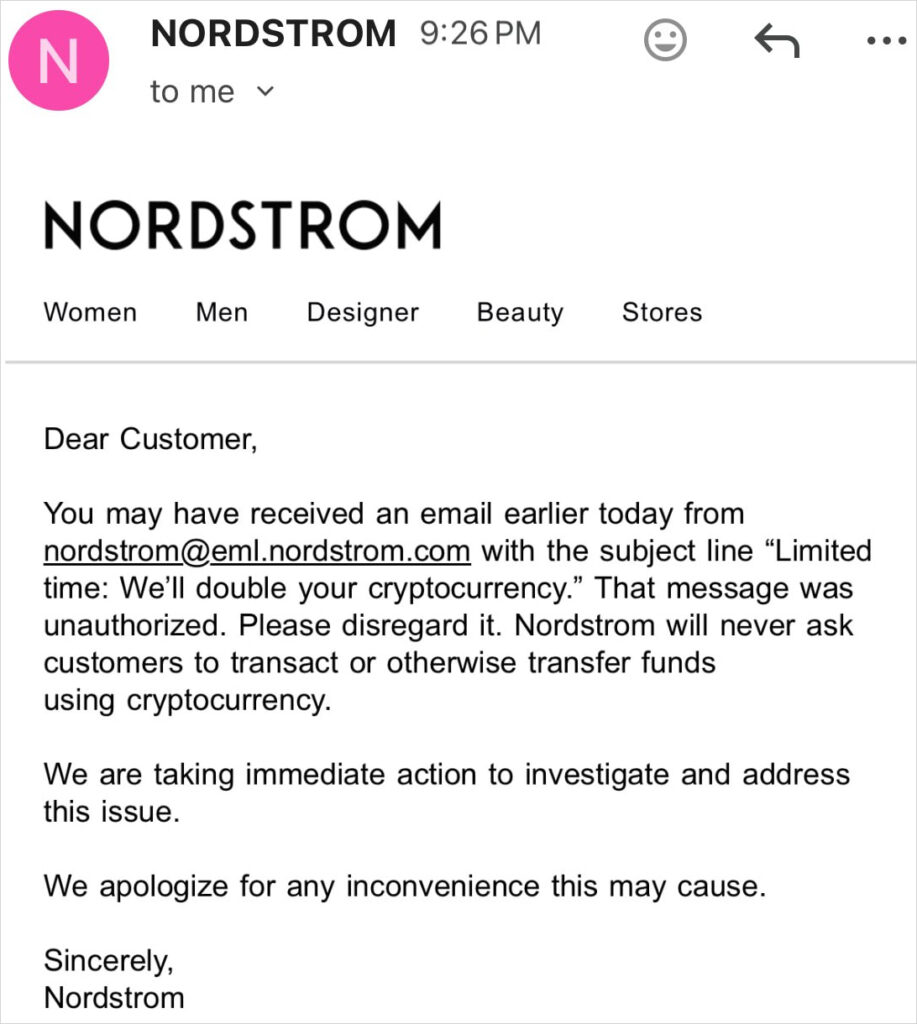 N

NORDSTROM 9:26 PM

to me

NORDSTROM

Women Men Designer Beauty Stores

Dear Customer,

You may have received an email earlier today from nordstrom@eml.nordstrom.com with the subject line “Limited time: We’ll double your cryptocurrency.” That message was unauthorized. Please disregard it. Nordstrom will never ask customers to transact or otherwise transfer funds using cryptocurrency.

We are taking immediate action to investigate and address this issue.

We apologize for any inconvenience this may cause.

Sincerely,
Nordstrom